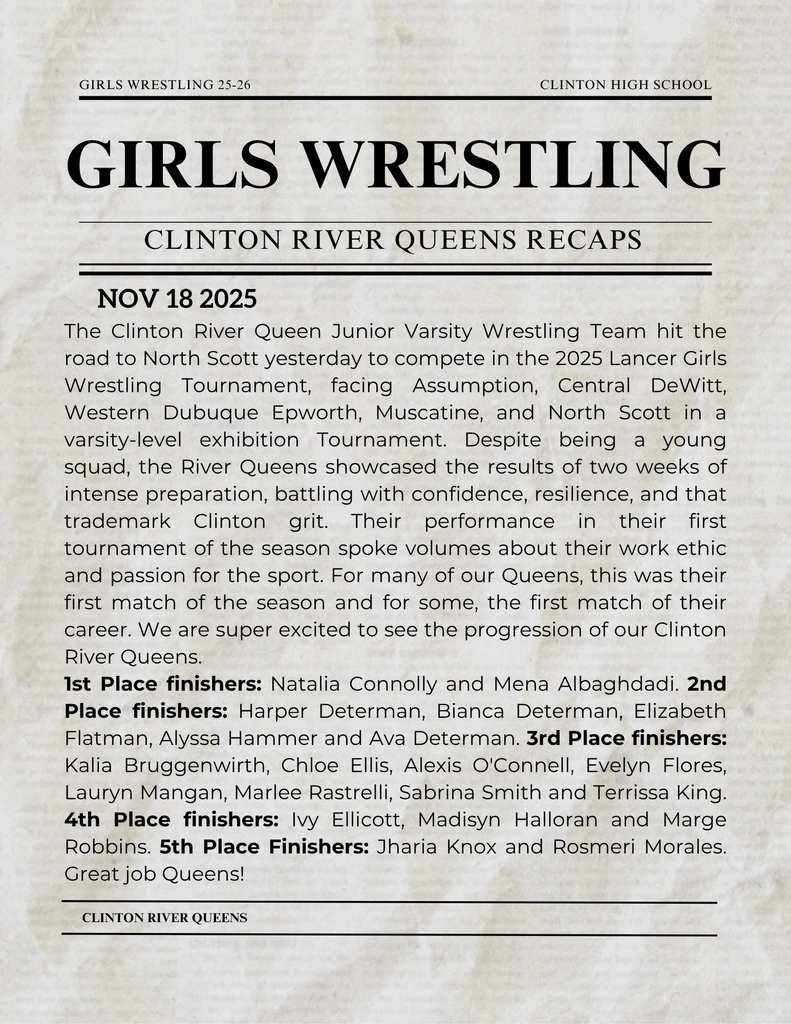 GIRLS WRESTLING 25-26

CLINTON HIGH SCHOOL

GIRLS WRESTLING

CLINTON RIVER QUEENS RECAPS

NOV 18 2025

The Clinton River Queen Junior Varsity Wrestling Team hit the road to North Scott yesterday to compete in the 2025 Lancer Girls Wrestling Tournament, facing Assumption, Central DeWitt, Western Dubuque Epworth, Muscatine, and North Scott in a varsity-level exhibition Tournament. Despite being a young squad, the River Queens showcased the results of two weeks of intense preparation, battling with confidence, resilience, and that trademark Clinton grit. Their performance in their first tournament of the season spoke volumes about their work ethic and passion for the sport. For many of our Queens, this was their first match of the season and for some, the first match of their career. We are super excited to see the progression of our Clinton River Queens.

1st Place finishers: Natalia Connolly and Mena Albaghdadi. 2nd Place finishers: Harper Determan, Bianca Determan, Elizabeth Flatman, Alyssa Hammer and Ava Determan. 3rd Place finishers: Kalia Bruggenwirth, Chloe Ellis, Alexis O'Connell, Evelyn Flores, Lauryn Mangan, Marlee Rastrelli, Sabrina Smith and Terrissa King. 4th Place finishers: Ivy Ellicott, Madisyn Halloran and Marge Robbins. 5th Place Finishers: Jharia Knox and Rosmeri Morales. Great job Queens!

CLINTON RIVER QUEENS